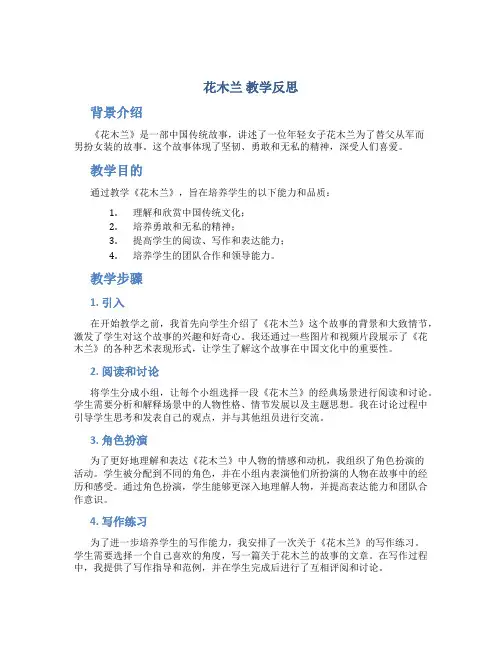 花木兰 教学反思

背景介绍

《花木兰》是一部中国传统故事，讲述了一位年轻女子花木兰为了替父从军而男扮女装的故事。这个故事体现了坚韧、勇敢和无私的精神，深受人们喜爱。

教学目的

通过教学《花木兰》，旨在培养学生的以下能力和品质：

1. 理解和欣赏中国传统文化；
2. 培养勇敢和无私的精神；
3. 提高学生的阅读、写作和表达能力；
4. 培养学生的团队合作和领导能力。

教学步骤

1. 引入

在开始教学之前，我首先向学生介绍了《花木兰》这个故事的背景和大致情节，激发了学生对这个故事的兴趣和好奇心。我还通过一些图片和视频片段展示了《花木兰》的各种艺术表现形式，让学生了解这个故事在中国文化中的重要性。

2. 阅读和讨论

将学生分成小组，让每个小组选择一段《花木兰》的经典场景进行阅读和讨论。学生需要分析和解释场景中的人物性格、情节发展以及主题思想。我在讨论过程中引导学生思考和发表自己的观点，并与其他组员进行交流。

3. 角色扮演

为了更好地理解和表达《花木兰》中人物的情感和动机，我组织了角色扮演的活动。学生被分配到不同的角色，并在小组内表演他们所扮演的人物在故事中的经历和感受。通过角色扮演，学生能够更深入地理解人物，并提高表达能力和团队合作意识。

4. 写作练习

为了进一步培养学生的写作能力，我安排了一次关于《花木兰》的写作练习。学生需要选择一个自己喜欢的角度，写一篇关于花木兰的故事的文章。在写作过程中，我提供了写作指导和范例，并在学生完成后进行了互相评阅和讨论。